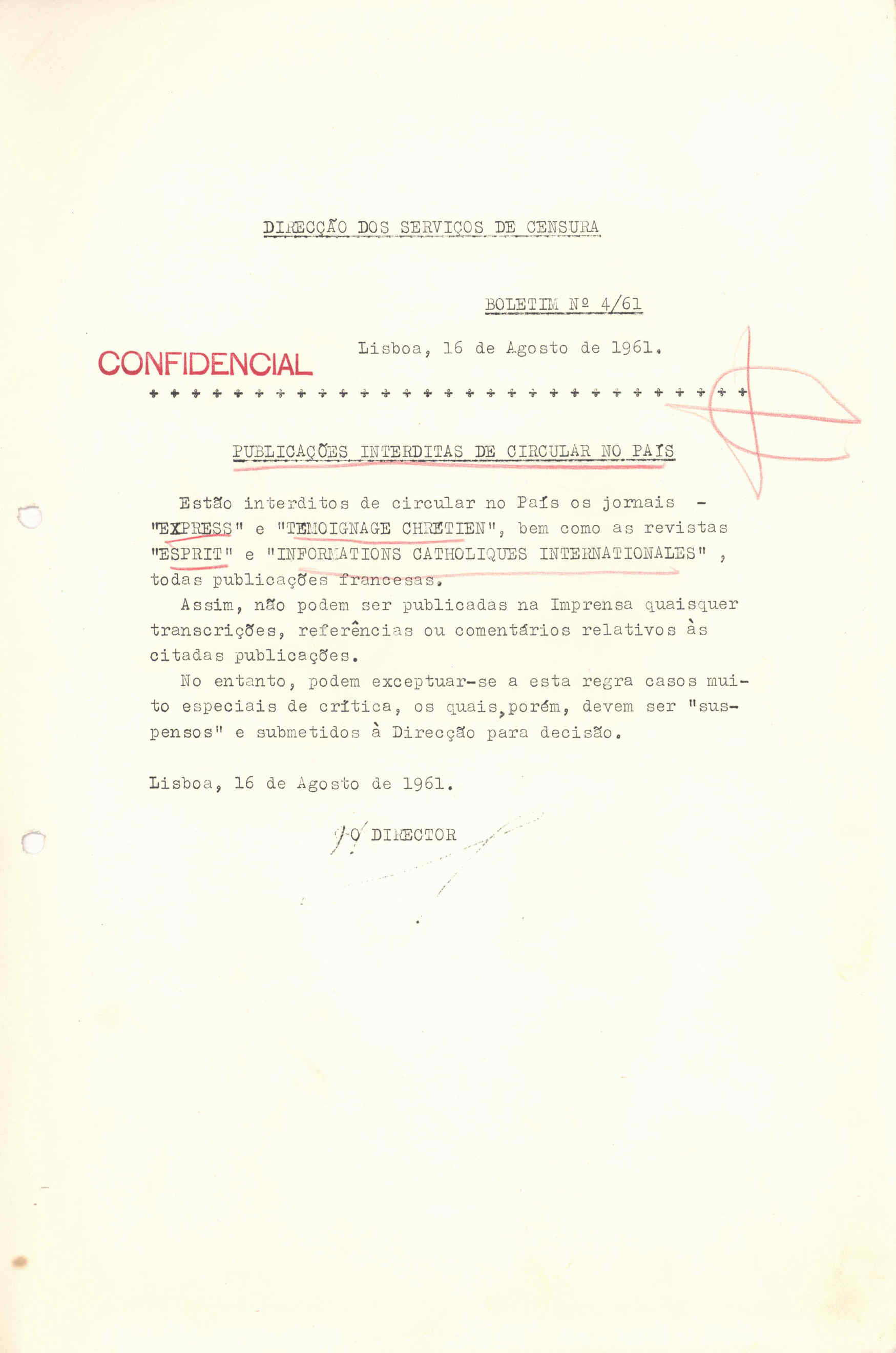 DIRECÇÃO DOS SERVIÇOS DE CENSURA

BOLETIM Nº 4/61

CONFIDENCIAL

Lisboa, 16 de Agosto de 1961.

+ + + + + + + + + + + + + + + + + + + + + + + + + + + + +

PUBLICAÇÕES INTERDITAS DE CIRCULAR NO PAÍS

Estão interditos de circular no País os jornais - "EXPRESS" e "TEMOIGNAGE CHRETIEN", bem como as revistas "ESPRIT" e "INFORMATIONS CATHOLIQUES INTERNATIONALES" , todas publicações francesas.

Assim, não podem ser publicadas na Imprensa quaisquer transcrições, referências ou comentários relativos às citadas publicações.

No entanto, podem exceptuar-se a esta regra casos muito especiais de crítica, os quais, porém, devem ser "suspensos" e submetidos à Direcção para decisão.

Lisboa, 16 de Agosto de 1961.

O DIRECTOR